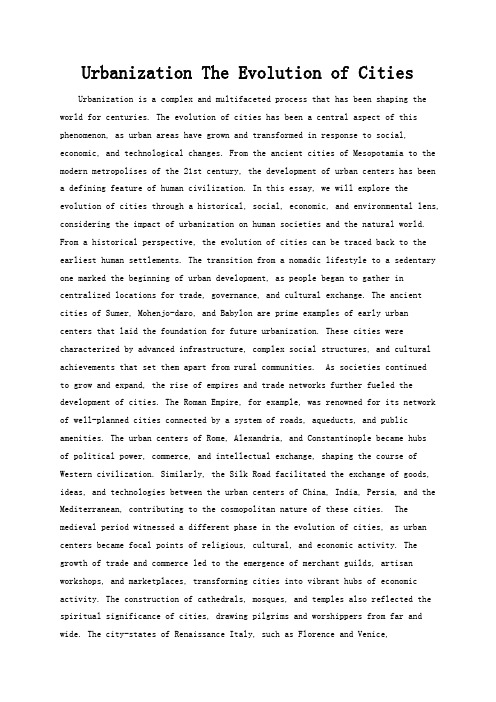 Urbanization The Evolution of Cities

Urbanization is a complex and multifaceted process that has been shaping the world for centuries. The evolution of cities has been a central aspect of this phenomenon, as urban areas have grown and transformed in response to social, economic, and technological changes. From the ancient cities of Mesopotamia to the modern metropolises of the 21st century, the development of urban centers has been a defining feature of human civilization. In this essay, we will explore the evolution of cities through a historical, social, economic, and environmental lens, considering the impact of urbanization on human societies and the natural world. From a historical perspective, the evolution of cities can be traced back to the earliest human settlements. The transition from a nomadic lifestyle to a sedentary one marked the beginning of urban development, as people began to gather in centralized locations for trade, governance, and cultural exchange. The ancient cities of Sumer, Mohenjo-daro, and Babylon are prime examples of early urban centers that laid the foundation for future urbanization. These cities were characterized by advanced infrastructure, complex social structures, and cultural achievements that set them apart from rural communities. As societies continued to grow and expand, the rise of empires and trade networks further fueled the development of cities. The Roman Empire, for example, was renowned for its network of well-planned cities connected by a system of roads, aqueducts, and public amenities. The urban centers of Rome, Alexandria, and Constantinople became hubs of political power, commerce, and intellectual exchange, shaping the course of Western civilization. Similarly, the Silk Road facilitated the exchange of goods, ideas, and technologies between the urban centers of China, India, Persia, and the Mediterranean, contributing to the cosmopolitan nature of these cities. The medieval period witnessed a different phase in the evolution of cities, as urban centers became focal points of religious, cultural, and economic activity. The growth of trade and commerce led to the emergence of merchant guilds, artisan workshops, and marketplaces, transforming cities into vibrant hubs of economic activity. The construction of cathedrals, mosques, and temples also reflected the spiritual significance of cities, drawing pilgrims and worshippers from far and wide. The city-states of Renaissance Italy, such as Florence and Venice,